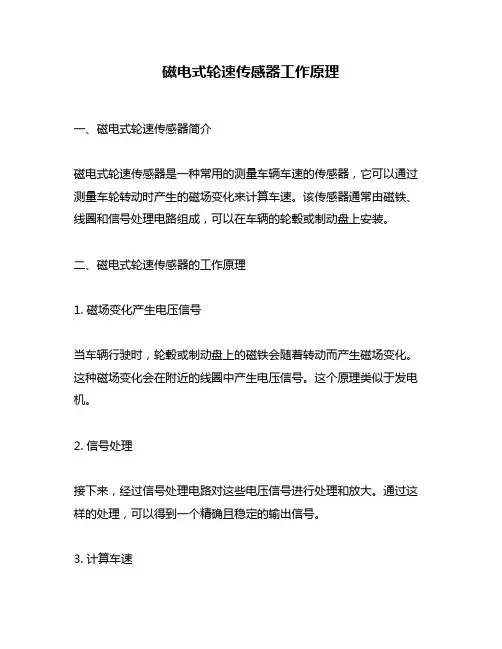 磁电式轮速传感器工作原理

一、磁电式轮速传感器简介

磁电式轮速传感器是一种常用的测量车辆车速的传感器，它可以通过测量车轮转动时产生的磁场变化来计算车速。该传感器通常由磁铁、线圈和信号处理电路组成，可以在车辆的轮毂或制动盘上安装。

二、磁电式轮速传感器的工作原理

1. 磁场变化产生电压信号

当车辆行驶时，轮毂或制动盘上的磁铁会随着转动而产生磁场变化。这种磁场变化会在附近的线圈中产生电压信号。这个原理类似于发电机。

2. 信号处理

接下来，经过信号处理电路对这些电压信号进行处理和放大。通过这样的处理，可以得到一个精确且稳定的输出信号。

3. 计算车速